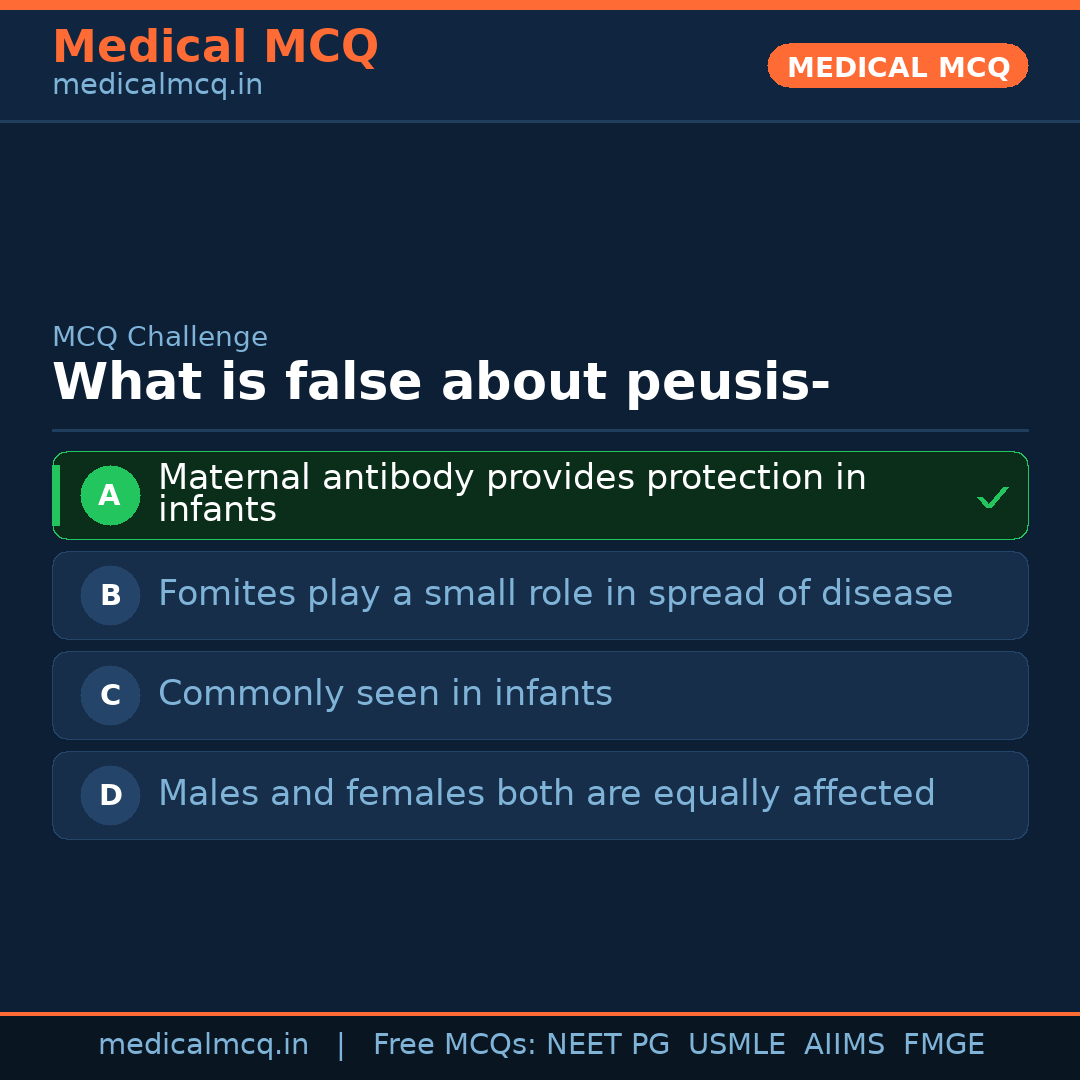 Medical MCQ
medicalmcq.in

MEDICAL MCQ

MCQ Challenge

What is false about peusis-

A Maternal antibody provides protection in infants ✓

B Fomites play a small role in spread of disease

C Commonly seen in infants

D Males and females both are equally affected

medicalmcq.in | Free MCQs: NEET PG USMLE AIIMS FMGE